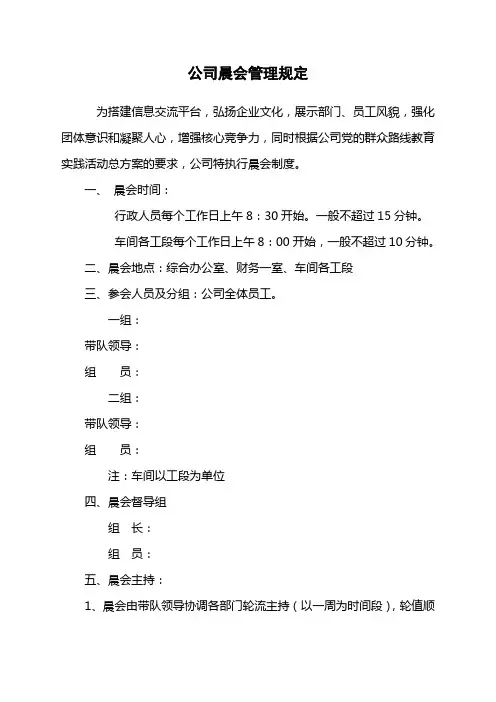 公司晨会管理规定

为搭建信息交流平台，弘扬企业文化，展示部门、员工风貌，强化团体意识和凝聚人心，增强核心竞争力，同时根据公司党的群众路线教育实践活动总方案的要求，公司特执行晨会制度。

一、 晨会时间：

行政人员每个工作日上午 8：30 开始。一般不超过 15 分钟。

车间各工段每个工作日上午 8：00 开始，一般不超过 10 分钟。

二、晨会地点：综合办公室、财务一室、车间各工段

三、参会人员及分组：公司全体员工。

一组：

带队领导：

组　员：

二组：

带队领导：

组　员：

注：车间以工段为单位

四、晨会督导组

组　长：

组　员：

五、晨会主持：

1、晨会由带队领导协调各部门轮流主持（以一周为时间段），轮值顺